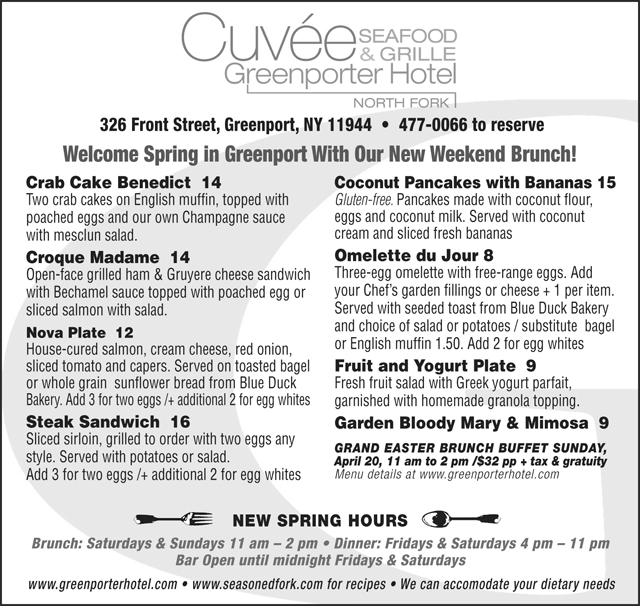 Cuvée SEAFOOD & GRILLE
Greenporter Hotel
NORTH FORK

326 Front Street, Greenport, NY 11944 • 477-0066 to reserve

Welcome Spring in Greenport With Our New Weekend Brunch!

Crab Cake Benedict 14
Two crab cakes on English muffin, topped with poached eggs and our own Champagne sauce with mesclun salad.

Croque Madame 14
Open-face grilled ham & Gruyere cheese sandwich with Bechamel sauce topped with poached egg or sliced salmon with salad.

Nova Plate 12
House-cured salmon, cream cheese, red onion, sliced tomato and capers. Served on toasted bagel or whole grain sunflower bread from Blue Duck Bakery. Add 3 for two eggs /+ additional 2 for egg whites

Steak Sandwich 16
Sliced sirloin, grilled to order with two eggs any style. Served with potatoes or salad.
Add 3 for two eggs /+ additional 2 for egg whites

Coconut Pancakes with Bananas 15
Gluten-free. Pancakes made with coconut flour, eggs and coconut milk. Served with coconut cream and sliced fresh bananas

Omelette du Jour 8
Three-egg omelette with free-range eggs. Add your Chef's garden fillings or cheese + 1 per item. Served with seeded toast from Blue Duck Bakery and choice of salad or potatoes / substitute bagel or English muffin 1.50. Add 2 for egg whites

Fruit and Yogurt Plate 9
Fresh fruit salad with Greek yogurt parfait, garnished with homemade granola topping.

Garden Bloody Mary & Mimosa 9

GRAND EASTER BRUNCH BUFFET SUNDAY, April 20, 11 am to 2 pm /$32 pp + tax & gratuity
Menu details at www.greenporterhotel.com

NEW SPRING HOURS

Brunch: Saturdays & Sundays 11 am – 2 pm • Dinner: Fridays & Saturdays 4 pm – 11 pm
Bar Open until midnight Fridays & Saturdays

www.greenporterhotel.com • www.seasonedfork.com for recipes • We can accomodate your dietary needs